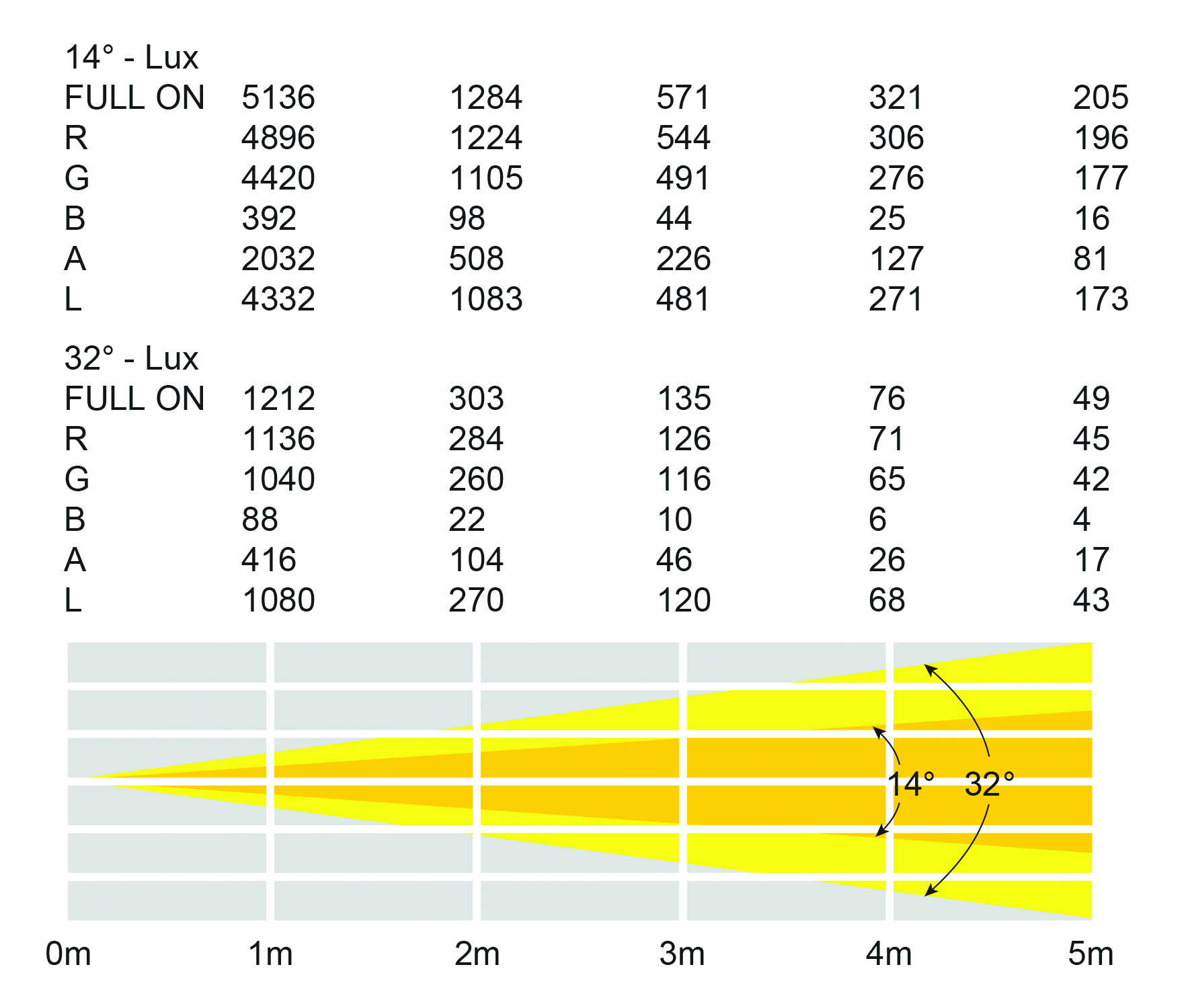 14° - Lux

| | | | | | |
|---|---|---|---|---|---|
| FULL ON | 5136 | 1284 | 571 | 321 | 205 |
| R | 4896 | 1224 | 544 | 306 | 196 |
| G | 4420 | 1105 | 491 | 276 | 177 |
| B | 392 | 98 | 44 | 25 | 16 |
| A | 2032 | 508 | 226 | 127 | 81 |
| L | 4332 | 1083 | 481 | 271 | 173 |

32° - Lux

| | | | | | |
|---|---|---|---|---|---|
| FULL ON | 1212 | 303 | 135 | 76 | 49 |
| R | 1136 | 284 | 126 | 71 | 45 |
| G | 1040 | 260 | 116 | 65 | 42 |
| B | 88 | 22 | 10 | 6 | 4 |
| A | 416 | 104 | 46 | 26 | 17 |
| L | 1080 | 270 | 120 | 68 | 43 |

14° 32°

0m 1m 2m 3m 4m 5m